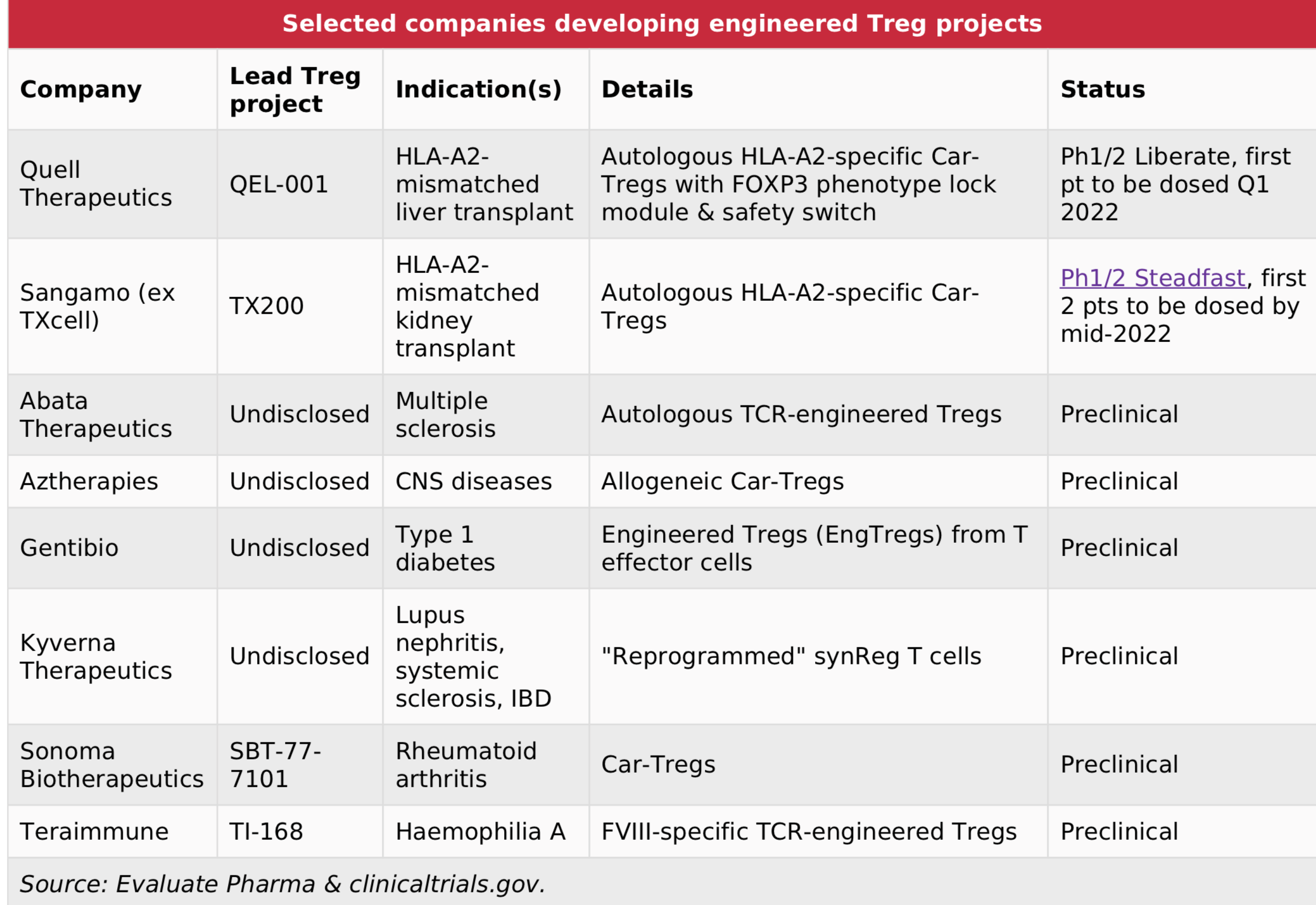 Selected companies developing engineered Treg projects

| Company | Lead Treg project | Indication(s) | Details | Status |
|---|---|---|---|---|
| Quell Therapeutics | QEL-001 | HLA-A2-mismatched liver transplant | Autologous HLA-A2-specific Car-Tregs with FOXP3 phenotype lock module & safety switch | Ph1/2 Liberate, first pt to be dosed Q1 2022 |
| Sangamo (ex TXcell) | TX200 | HLA-A2-mismatched kidney transplant | Autologous HLA-A2-specific Car-Tregs | Ph1/2 Steadfast, first 2 pts to be dosed by mid-2022 |
| Abata Therapeutics | Undisclosed | Multiple sclerosis | Autologous TCR-engineered Tregs | Preclinical |
| Aztherapies | Undisclosed | CNS diseases | Allogeneic Car-Tregs | Preclinical |
| Gentibio | Undisclosed | Type 1 diabetes | Engineered Tregs (EngTregs) from T effector cells | Preclinical |
| Kyverna Therapeutics | Undisclosed | Lupus nephritis, systemic sclerosis, IBD | "Reprogrammed" synReg T cells | Preclinical |
| Sonoma Biotherapeutics | SBT-77-7101 | Rheumatoid arthritis | Car-Tregs | Preclinical |
| Teraimmune | TI-168 | Haemophilia A | FVIII-specific TCR-engineered Tregs | Preclinical |

Source: Evaluate Pharma & clinicaltrials.gov.